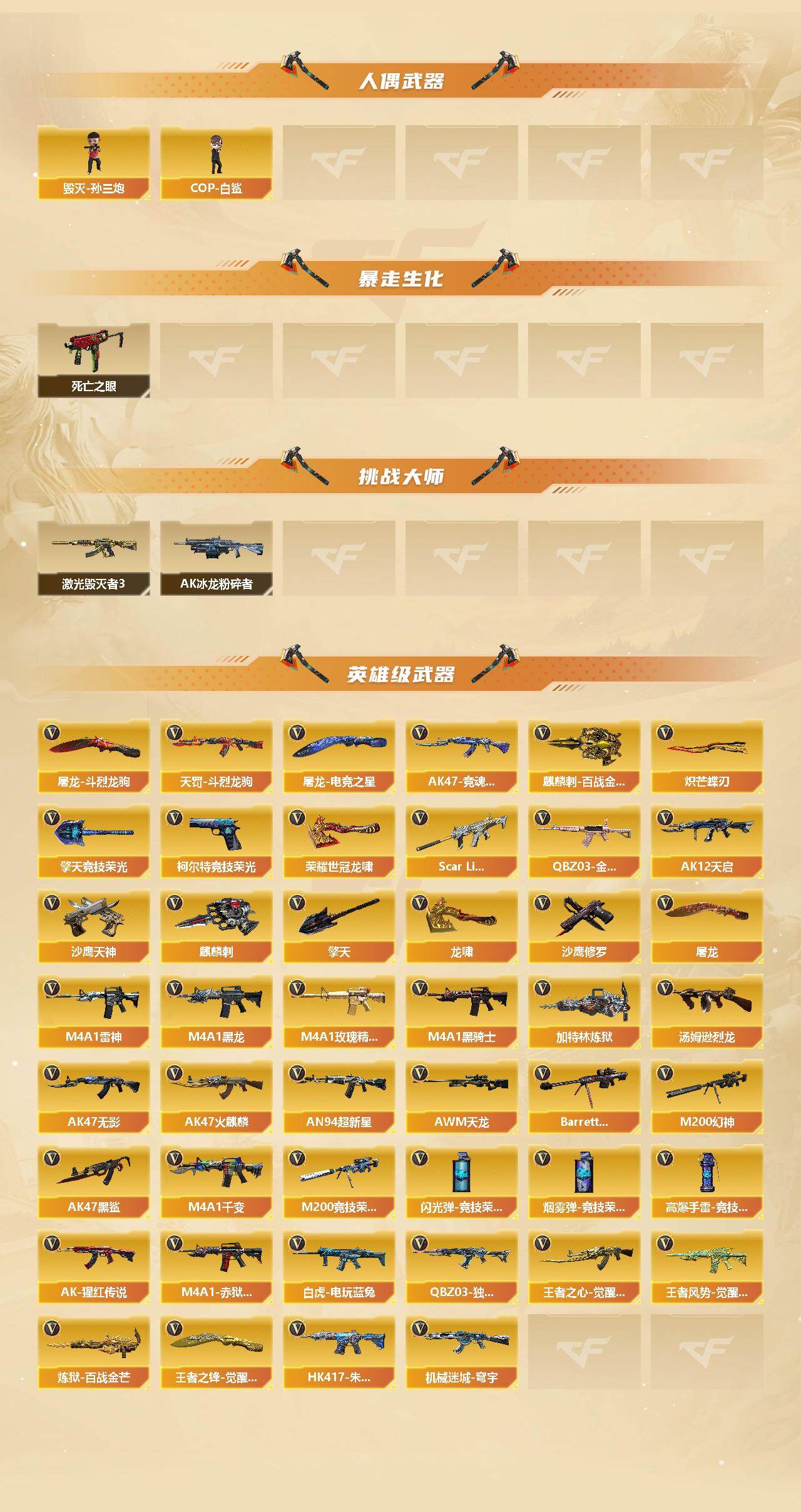 人偶武器

毁灭-孙三炮
COP-白鲨

暴走生化

死亡之眼

挑战大师

激光毁灭者3
AK冰龙粉碎者

英雄级武器

屠龙-斗烈龙驹
天罚-斗烈龙驹
屠龙-电竞之星
AK47-竞魂...
麒麟刺-百战金...
炽芒蝶刃

擎天竞技荣光
柯尔特竞技荣光
荣耀世冠龙啸
Scar Li...
QBZ03-金...
AK12天启

沙鹰天神
麒麟刺
擎天
龙啸
沙鹰修罗
屠龙

M4A1雷神
M4A1黑龙
M4A1玫瑰精...
M4A1黑骑士
加特林炼狱
汤姆逊烈龙

AK47无影
AK47火麒麟
AN94超新星
AWM天龙
Barrett...
M200幻神

AK47黑鲨
M4A1千变
M200竞技荣...
闪光弹-竞技荣...
烟雾弹-竞技荣...
高爆手雷-竞技...

AK-猩红传说
M4A1-赤狱...
白虎-电玩蓝兔
QBZ03-独...
王者之心-觉醒...
王者风势-觉醒...

炼狱-百战金芒
王者之锋-觉醒...
HK417-朱...
机械迷城-穹宇